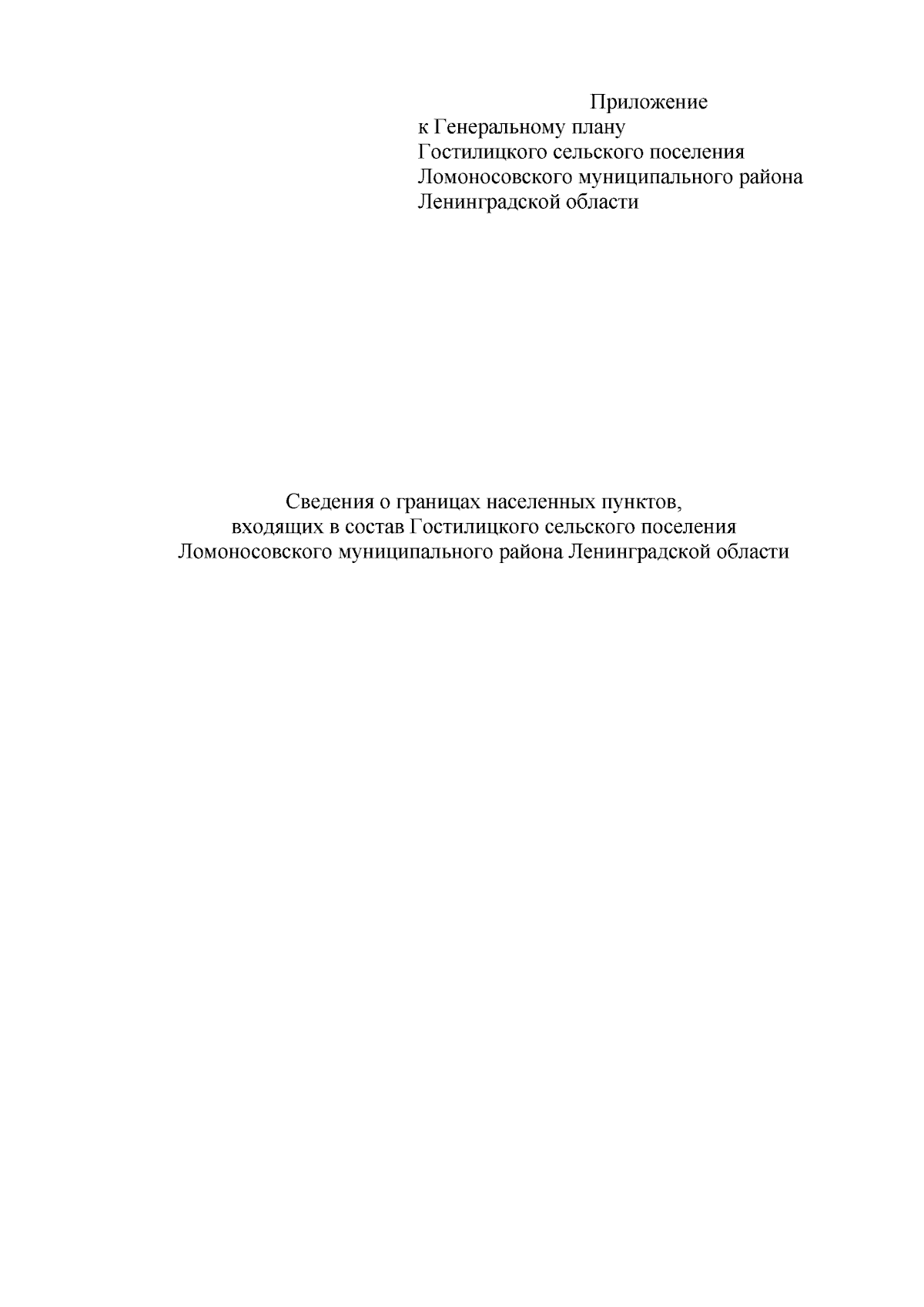 Приложение
к Генеральному плану
Гостилицкого сельского поселения
Ломоносовского муниципального района
Ленинградской области

Сведения о границах населенных пунктов,
входящих в состав Гостилицкого сельского поселения
Ломоносовского муниципального района Ленинградской области